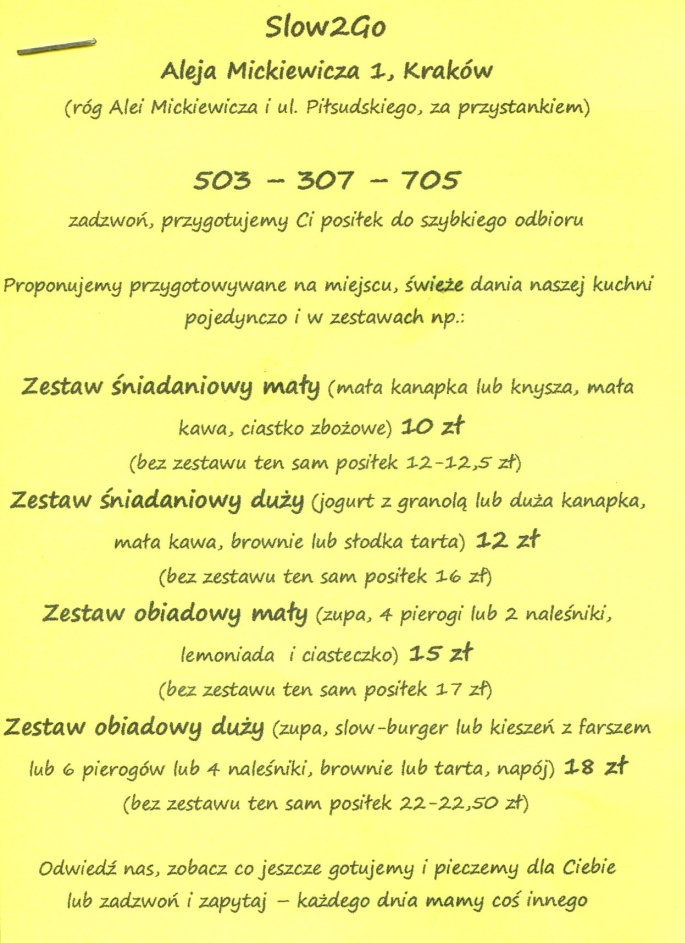 Slow2Go

Aleja Mickiewicza 1, Kraków

(róg Alei Mickiewicza i ul. Piłsudskiego, za przystankiem)

503 – 307 – 705

zadzwoń, przygotujemy Ci posiłek do szybkiego odbioru

Proponujemy przygotowywane na miejscu, świeże dania naszej kuchni pojedynczo i w zestawach np.:

Zestaw śniadaniowy mały (mała kanapka lub knysza, mała kawa, ciastko zbożowe) 10 zł
(bez zestawu ten sam posiłek 12-12,5 zł)

Zestaw śniadaniowy duży (jogurt z granolą lub duża kanapka, mała kawa, brownie lub słodka tarta) 12 zł
(bez zestawu ten sam posiłek 16 zł)

Zestaw obiadowy mały (zupa, 4 pierogi lub 2 naleśniki, lemoniada i ciasteczko) 15 zł
(bez zestawu ten sam posiłek 17 zł)

Zestaw obiadowy duży (zupa, slow-burger lub kieszeń z farszem lub 6 pierogów lub 4 naleśniki, brownie lub tarta, napój) 18 zł
(bez zestawu ten sam posiłek 22-22,50 zł)

Odwiedź nas, zobacz co jeszcze gotujemy i pieczemy dla Ciebie lub zadzwoń i zapytaj – każdego dnia mamy coś innego